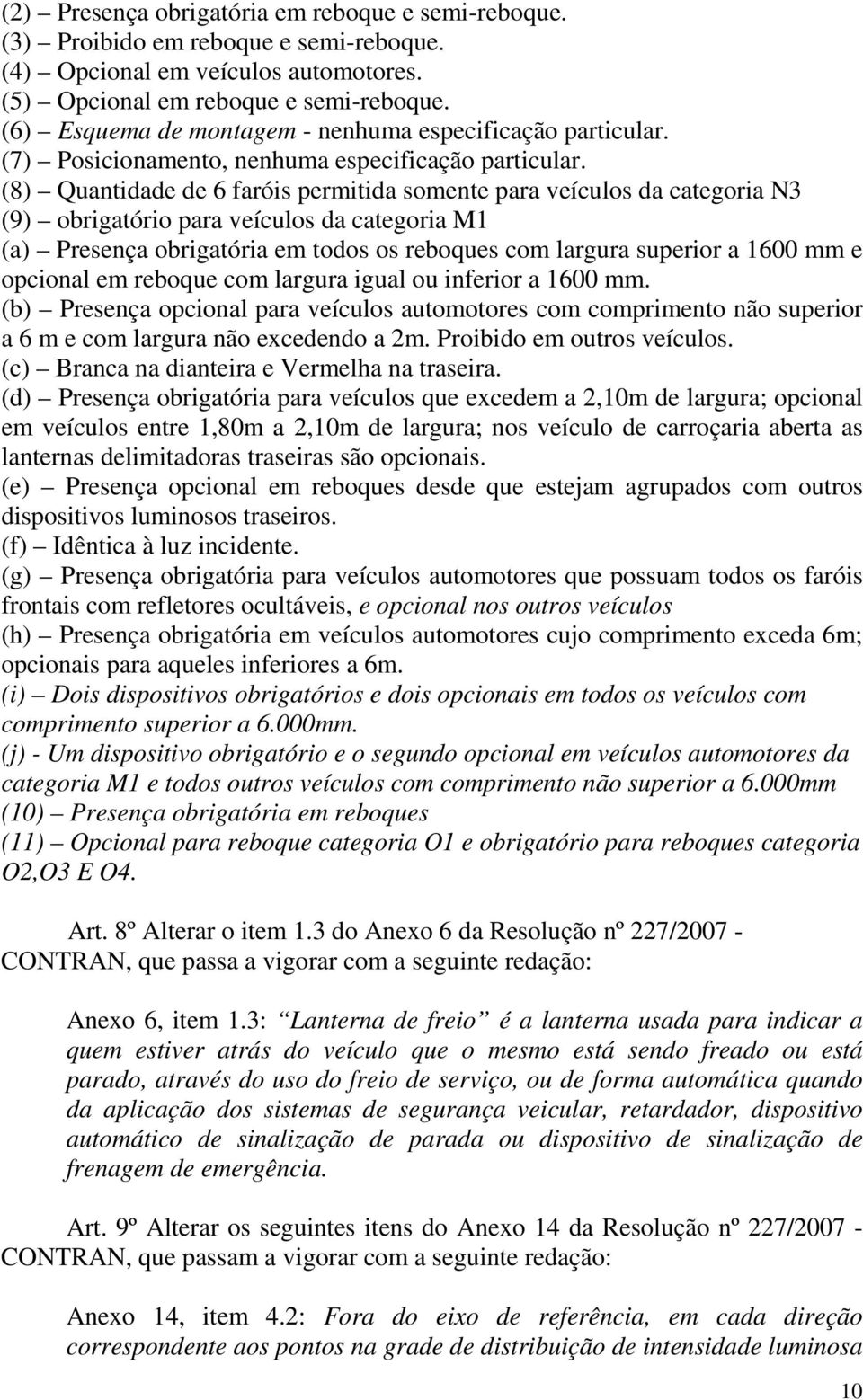 (2) – Presença obrigatória em reboque e semi-reboque.
(3) – Proibido em reboque e semi-reboque.
(4) – Opcional em veículos automotores.
(5) – Opcional em reboque e semi-reboque.
(6) – Esquema de montagem - nenhuma especificação particular.
(7) – Posicionamento, nenhuma especificação particular.
(8) – Quantidade de 6 faróis permitida somente para veículos da categoria N3
(9) – obrigatório para veículos da categoria M1
(a) – Presença obrigatória em todos os reboques com largura superior a 1600 mm e opcional em reboque com largura igual ou inferior a 1600 mm.
(b) – Presença opcional para veículos automotores com comprimento não superior a 6 m e com largura não excedendo a 2m. Proibido em outros veículos.
(c) – Branca na dianteira e Vermelha na traseira.
(d) – Presença obrigatória para veículos que excedem a 2,10m de largura; opcional em veículos entre 1,80m a 2,10m de largura; nos veículo de carroçaria aberta as lanternas delimitadoras traseiras são opcionais.
(e) – Presença opcional em reboques desde que estejam agrupados com outros dispositivos luminosos traseiros.
(f) – Idêntica à luz incidente.
(g) – Presença obrigatória para veículos automotores que possuam todos os faróis frontais com refletores ocultáveis, e opcional nos outros veículos
(h) – Presença obrigatória em veículos automotores cujo comprimento exceda 6m; opcionais para aqueles inferiores a 6m.
(i) – Dois dispositivos obrigatórios e dois opcionais em todos os veículos com comprimento superior a 6.000mm.
(j) - Um dispositivo obrigatório e o segundo opcional em veículos automotores da categoria M1 e todos outros veículos com comprimento não superior a 6.000mm
(10) – Presença obrigatória em reboques
(11) – Opcional para reboque categoria O1 e obrigatório para reboques categoria O2,O3 E O4.

Art. 8º Alterar o item 1.3 do Anexo 6 da Resolução nº 227/2007 - CONTRAN, que passa a vigorar com a seguinte redação:

Anexo 6, item 1.3: “Lanterna de freio” é a lanterna usada para indicar a quem estiver atrás do veículo que o mesmo está sendo freado ou está parado, através do uso do freio de serviço, ou de forma automática quando da aplicação dos sistemas de segurança veicular, retardador, dispositivo automático de sinalização de parada ou dispositivo de sinalização de frenagem de emergência.

Art. 9º Alterar os seguintes itens do Anexo 14 da Resolução nº 227/2007 - CONTRAN, que passam a vigorar com a seguinte redação:

Anexo 14, item 4.2: Fora do eixo de referência, em cada direção correspondente aos pontos na grade de distribuição de intensidade luminosa

10